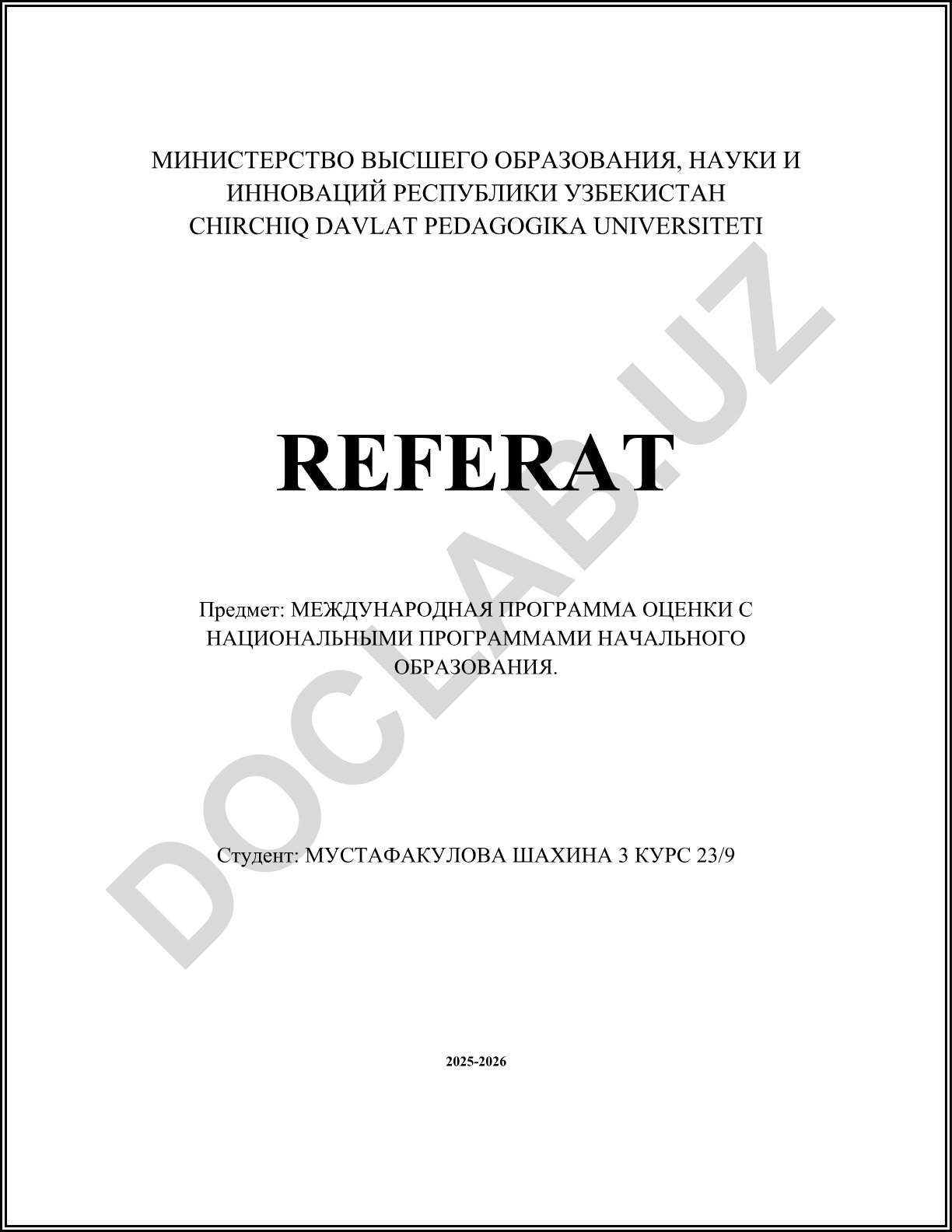 МИНИСТЕРСТВО ВЫСШЕГО ОБРАЗОВАНИЯ, НАУКИ И ИННОВАЦИЙ РЕСПУБЛИКИ УЗБЕКИСТАН
CHIRCHIQ DAVLAT PEDAGOGIKA UNIVERSITETI

REFERAT

Предмет: МЕЖДУНАРОДНАЯ ПРОГРАММА ОЦЕНКИ С НАЦИОНАЛЬНЫМИ ПРОГРАММАМИ НАЧАЛЬНОГО ОБРАЗОВАНИЯ.

Студент: МУСТАФАКУЛОВА ШАХИНА 3 КУРС 23/9

2025-2026

DOCLAB.UZ